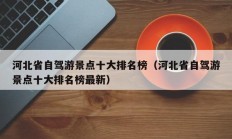 河北省自驾游景点十大排名榜（河北省自驾游景点十大排名榜最新）